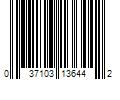 0 37103 13644 2